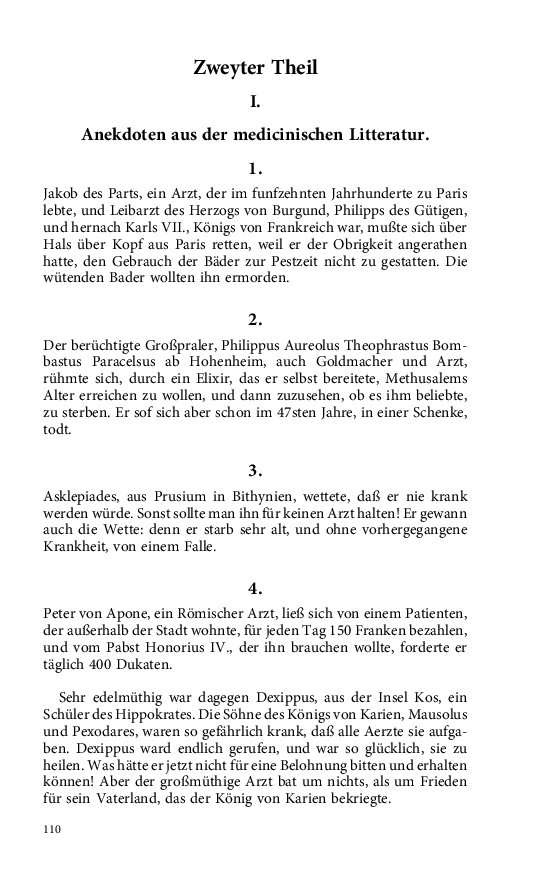 Zweyter Theil

I.

Anekdoten aus der medicinischen Litteratur.

1.

Jakob des Parts, ein Arzt, der im funfzehnten Jahrhunderte zu Paris lebte, und Leibarzt des Herzogs von Burgund, Philipps des Gütigen, und hernach Karls VII., Königs von Frankreich war, mußte sich über Hals über Kopf aus Paris retten, weil er der Obrigkeit angerathen hatte, den Gebrauch der Bäder zur Pestzeit nicht zu gestatten. Die wütenden Bader wollten ihn ermorden.

2.

Der berüchtigte Großpraler, Philippus Aureolus Theophrastus Bombastus Paracelsus ab Hohenheim, auch Goldmacher und Arzt, rühmte sich, durch ein Elixir, das er selbst bereitete, Methusalems Alter erreichen zu wollen, und dann zuzusehen, ob es ihm beliebte, zu sterben. Er sof sich aber schon im 47sten Jahre, in einer Schenke, todt.

3.

Asklepiades, aus Prusium in Bithynien, wettete, daß er nie krank werden würde. Sonst sollte man ihn für keinen Arzt halten! Er gewann auch die Wette: denn er starb sehr alt, und ohne vorhergegangene Krankheit, von einem Falle.

4.

Peter von Apone, ein Römischer Arzt, ließ sich von einem Patienten, der außerhalb der Stadt wohnte, für jeden Tag 150 Franken bezahlen, und vom Pabst Honorius IV., der ihn brauchen wollte, forderte er täglich 400 Dukaten.

Sehr edelmüthig war dagegen Dexippus, aus der Insel Kos, ein Schüler des Hippokrates. Die Söhne des Königs von Karien, Mausolus und Pexodares, waren so gefährlich krank, daß alle Aerzte sie aufgaben. Dexippus ward endlich gerufen, und war so glücklich, sie zu heilen. Was hätte er jetzt nicht für eine Belohnung bitten und erhalten können! Aber der großmüthige Arzt bat um nichts, als um Frieden für sein Vaterland, das der König von Karien bekriegte.

110